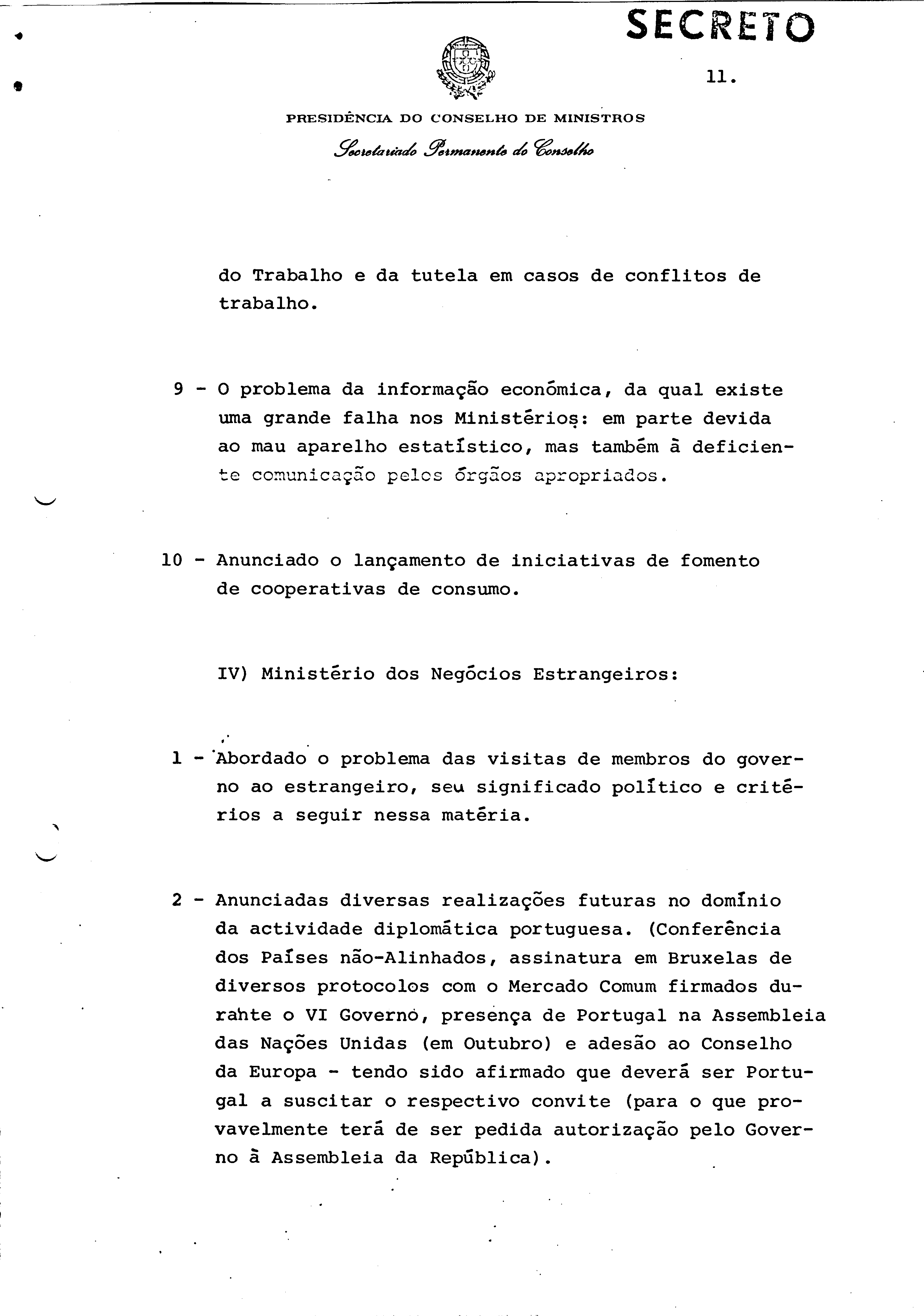 SECRETO

11.

PRESIDÊNCIA DO CONSELHO DE MINISTROS

Secretariado Permanente do Conselho

do Trabalho e da tutela em casos de conflitos de trabalho.

9 - O problema da informação económica, da qual existe uma grande falha nos Ministérios: em parte devida ao mau aparelho estatístico, mas também à deficiente comunicação pelos órgãos apropriados.

10 - Anunciado o lançamento de iniciativas de fomento de cooperativas de consumo.

IV) Ministério dos Negócios Estrangeiros:

1 - Abordado o problema das visitas de membros do governo ao estrangeiro, seu significado político e critérios a seguir nessa matéria.

2 - Anunciadas diversas realizações futuras no domínio da actividade diplomática portuguesa. (Conferência dos Países não-Alinhados, assinatura em Bruxelas de diversos protocolos com o Mercado Comum firmados durante o VI Governo, presença de Portugal na Assembleia das Nações Unidas (em Outubro) e adesão ao Conselho da Europa - tendo sido afirmado que deverá ser Portugal a suscitar o respectivo convite (para o que provavelmente terá de ser pedida autorização pelo Governo à Assembleia da República).